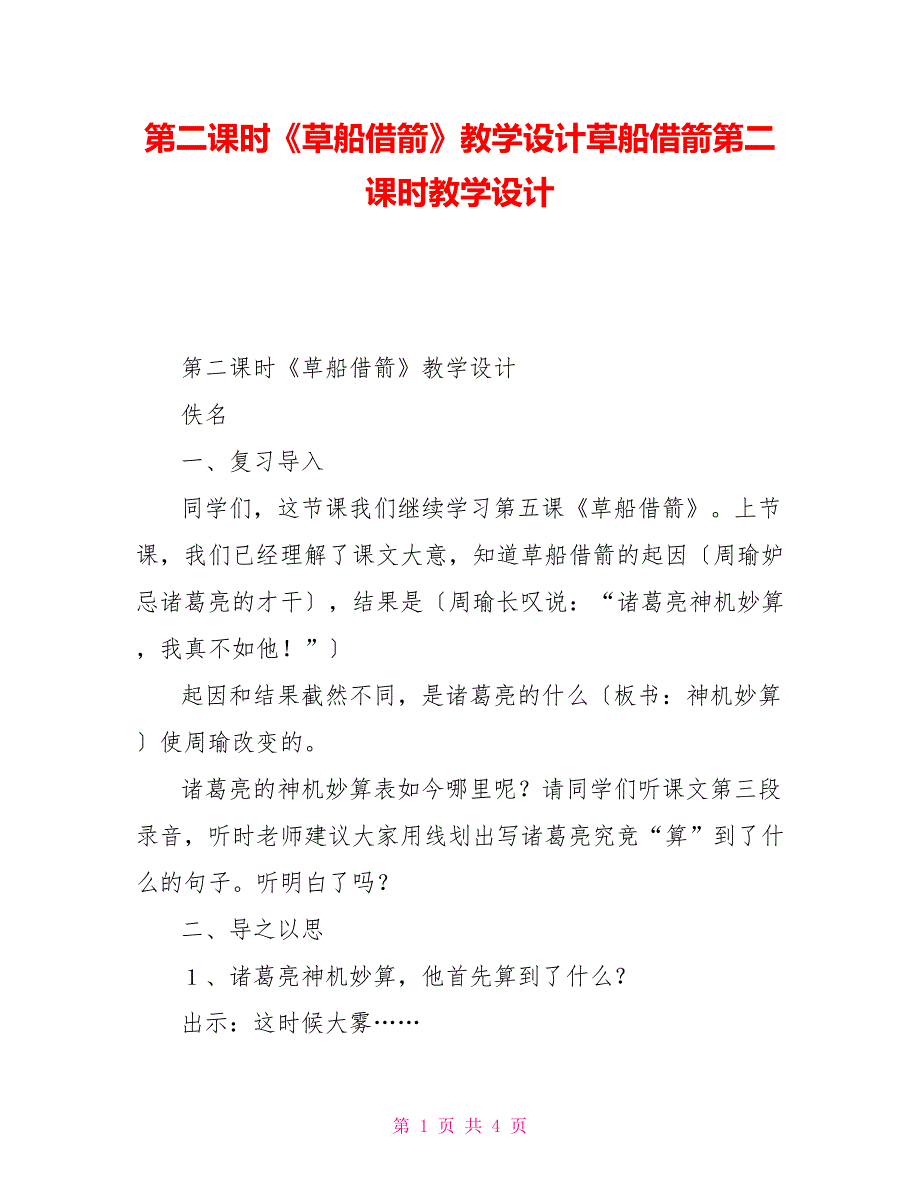 第二课时《草船借箭》教学设计草船借箭第二课时教学设计

第二课时《草船借箭》教学设计

佚名

一、复习导入

同学们，这节课我们继续学习第五课《草船借箭》。上节课，我们已经理解了课文大意，知道草船借箭的起因〔周瑜妒忌诸葛亮的才干〕，结果是〔周瑜长叹说：“诸葛亮神机妙算，我真不如他！”〕

起因和结果截然不同，是诸葛亮的什么〔板书：神机妙算〕使周瑜改变的。

诸葛亮的神机妙算表如今哪里呢？请同学们听课文第三段录音，听时老师建议大家用线划出写诸葛亮究竟“算”到了什么的句子。听明白了吗？

二、导之以思

１、诸葛亮神机妙算，他首先算到了什么？

出示：这时候大雾……

第 1 页 共 4 页